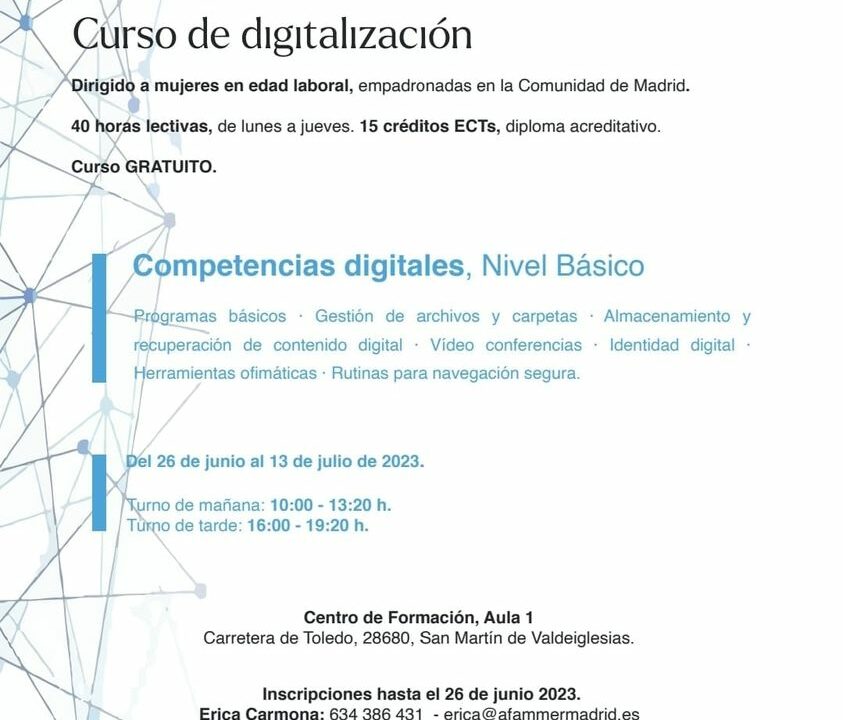 Curso de digitalización

Dirigido a mujeres en edad laboral, empadronadas en la Comunidad de Madrid.

40 horas lectivas, de lunes a jueves. 15 créditos ECTs, diploma acreditativo.

Curso GRATUITO.

Competencias digitales, Nivel Básico

Programas básicos · Gestión de archivos y carpetas · Almacenamiento y recuperación de contenido digital · Vídeo conferencias · Identidad digital · Herramientas ofimáticas · Rutinas para navegación segura.

Del 26 de junio al 13 de julio de 2023.

Turno de mañana: 10:00 - 13:20 h.
Turno de tarde: 16:00 - 19:20 h.

Centro de Formación, Aula 1
Carretera de Toledo, 28680, San Martín de Valdeiglesias.

Inscripciones hasta el 26 de junio 2023.
Erica Carmona: 634 386 431 - erica@afammermadrid.es